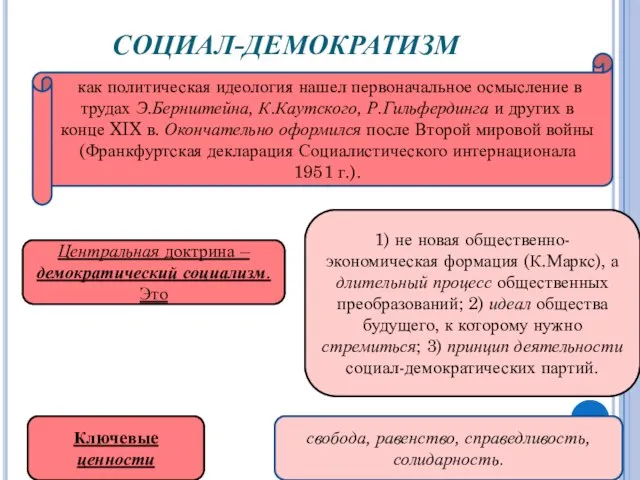 СОЦИАЛ-ДЕМОКРАТИЗМ

как политическая идеология нашел первоначальное осмысление в трудах Э.Бернштейна, К.Каутского, Р.Гильфердинга и других в конце XIX в. Окончательно оформился после Второй мировой войны (Франкфуртская декларация Социалистического интернационала 1951 г.).

Центральная доктрина – демократический социализм. Это

1) не новая общественно-экономическая формация (К.Маркс), а длительный процесс общественных преобразований; 2) идеал общества будущего, к которому нужно стремиться; 3) принцип деятельности социал-демократических партий.

Ключевые ценности

свобода, равенство, справедливость, солидарность.